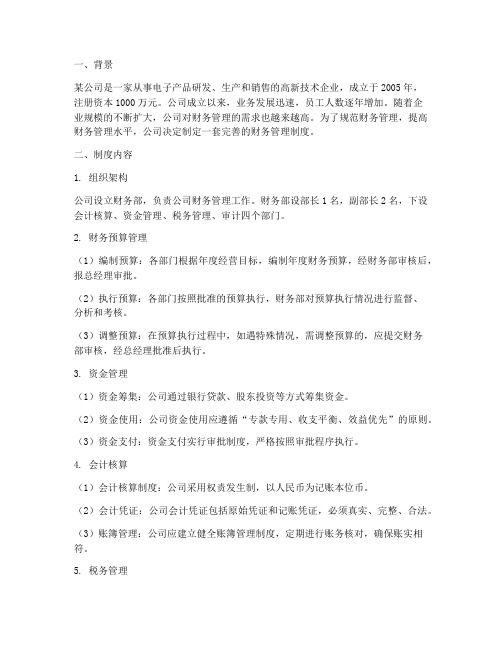 一、背景

某公司是一家从事电子产品研发、生产和销售的高新技术企业，成立于2005年，注册资本1000万元。公司成立以来，业务发展迅速，员工人数逐年增加。随着企业规模的不断扩大，公司对财务管理的需求也越来越高。为了规范财务管理，提高财务管理水平，公司决定制定一套完善的财务管理制度。

二、制度内容

1. 组织架构

公司设立财务部，负责公司财务管理工作。财务部设部长1名，副部长2名，下设会计核算、资金管理、税务管理、审计四个部门。

2. 财务预算管理

（1）编制预算：各部门根据年度经营目标，编制年度财务预算，经财务部审核后，报总经理审批。

（2）执行预算：各部门按照批准的预算执行，财务部对预算执行情况进行监督、分析和考核。

（3）调整预算：在预算执行过程中，如遇特殊情况，需调整预算的，应提交财务部审核，经总经理批准后执行。

3. 资金管理

（1）资金筹集：公司通过银行贷款、股东投资等方式筹集资金。

（2）资金使用：公司资金使用应遵循“专款专用、收支平衡、效益优先”的原则。

（3）资金支付：资金支付实行审批制度，严格按照审批程序执行。

4. 会计核算

（1）会计核算制度：公司采用权责发生制，以人民币为记账本位币。

（2）会计凭证：公司会计凭证包括原始凭证和记账凭证，必须真实、完整、合法。

（3）账簿管理：公司应建立健全账簿管理制度，定期进行账务核对，确保账实相符。

5. 税务管理